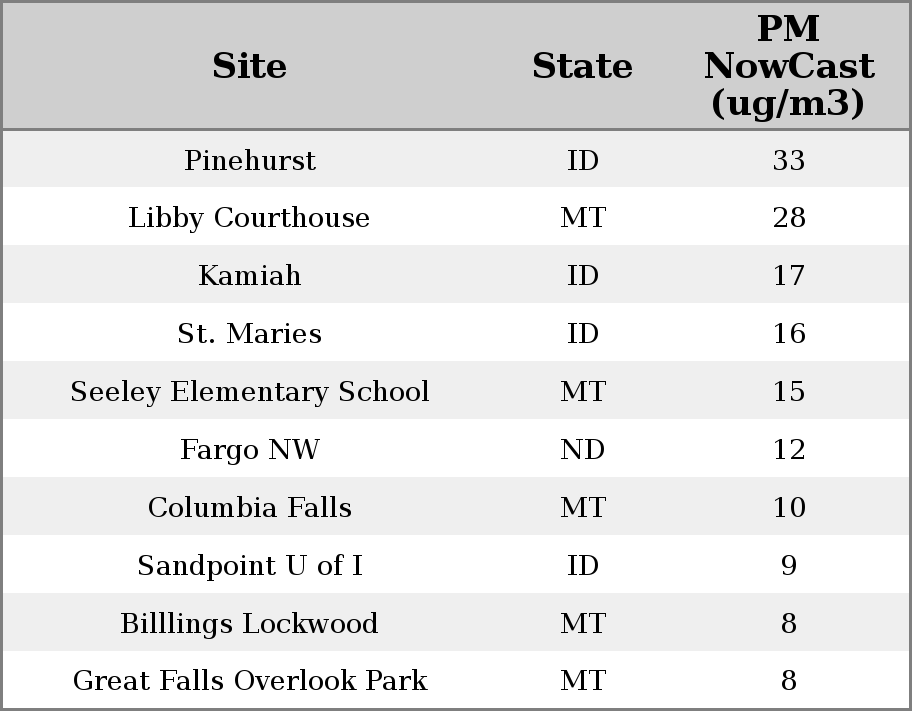 | Site | State | PM NowCast (ug/m3) |
|---|---|---|
| Pinehurst | ID | 33 |
| Libby Courthouse | MT | 28 |
| Kamiah | ID | 17 |
| St. Maries | ID | 16 |
| Seeley Elementary School | MT | 15 |
| Fargo NW | ND | 12 |
| Columbia Falls | MT | 10 |
| Sandpoint U of I | ID | 9 |
| Billlings Lockwood | MT | 8 |
| Great Falls Overlook Park | MT | 8 |